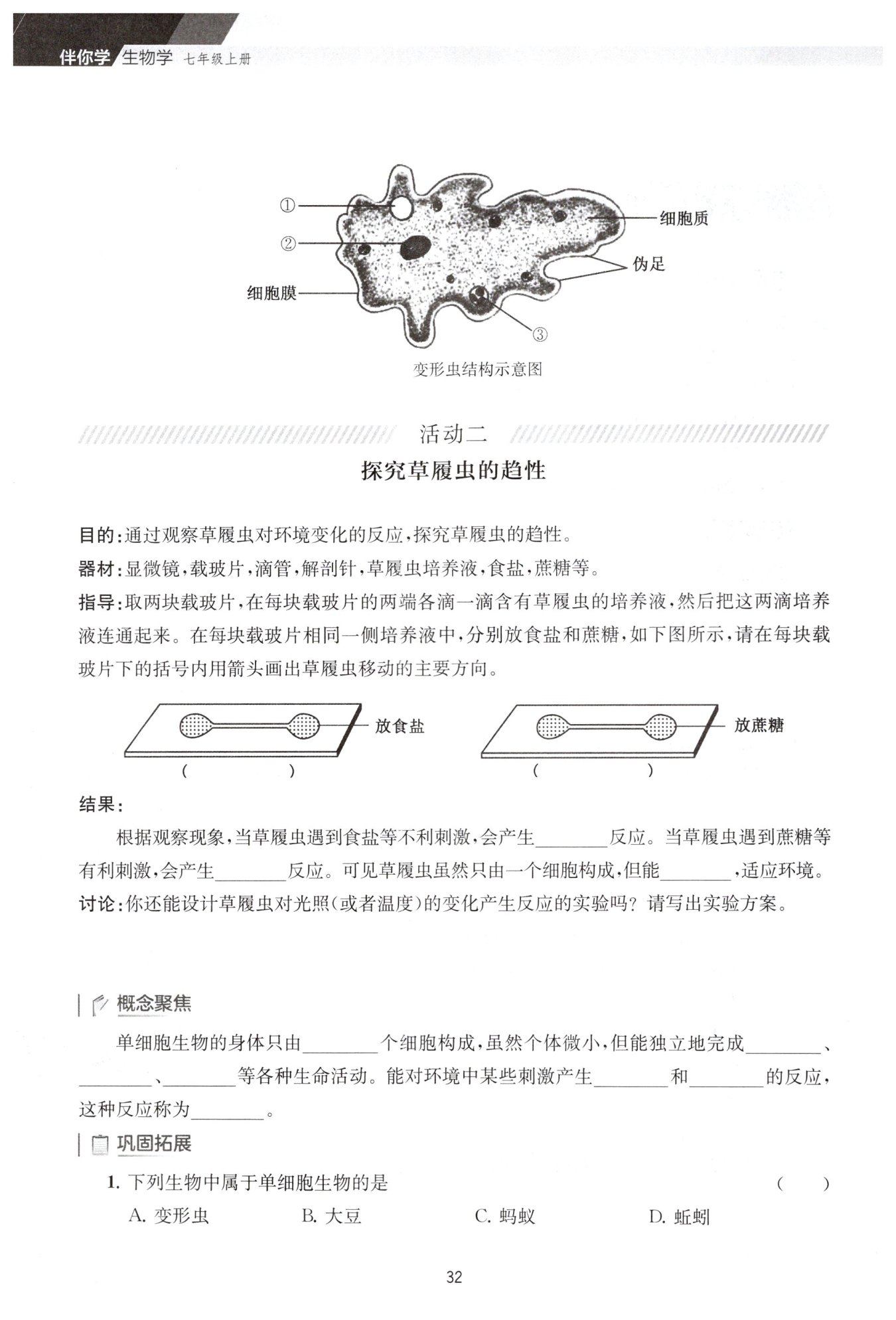 伴你学 生物学 七年级上册

①
②
细胞膜
细胞质
伪足
③

变形虫结构示意图

活动二

探究草履虫的趋性

目的：通过观察草履虫对环境变化的反应，探究草履虫的趋性。

器材：显微镜，载玻片，滴管，解剖针，草履虫培养液，食盐，蔗糖等。

指导：取两块载玻片，在每块载玻片的两端各滴一滴含有草履虫的培养液，然后把这两滴培养液连通起来。在每块载玻片相同一侧培养液中，分别放食盐和蔗糖，如下图所示，请在每块载玻片下的括号内用箭头画出草履虫移动的主要方向。

放食盐
(　　　　)
放蔗糖
(　　　　)

结果：

根据观察现象，当草履虫遇到食盐等不利刺激，会产生________反应。当草履虫遇到蔗糖等有利刺激，会产生________反应。可见草履虫虽然只由一个细胞构成，但能________，适应环境。

讨论：你还能设计草履虫对光照（或者温度）的变化产生反应的实验吗？请写出实验方案。

概念聚焦

单细胞生物的身体只由________个细胞构成，虽然个体微小，但能独立地完成________、________、________等各种生命活动。能对环境中某些刺激产生________和________的反应，这种反应称为________。

巩固拓展

1. 下列生物中属于单细胞生物的是　(　　)

A. 变形虫　B. 大豆　C. 蚂蚁　D. 蚯蚓

32